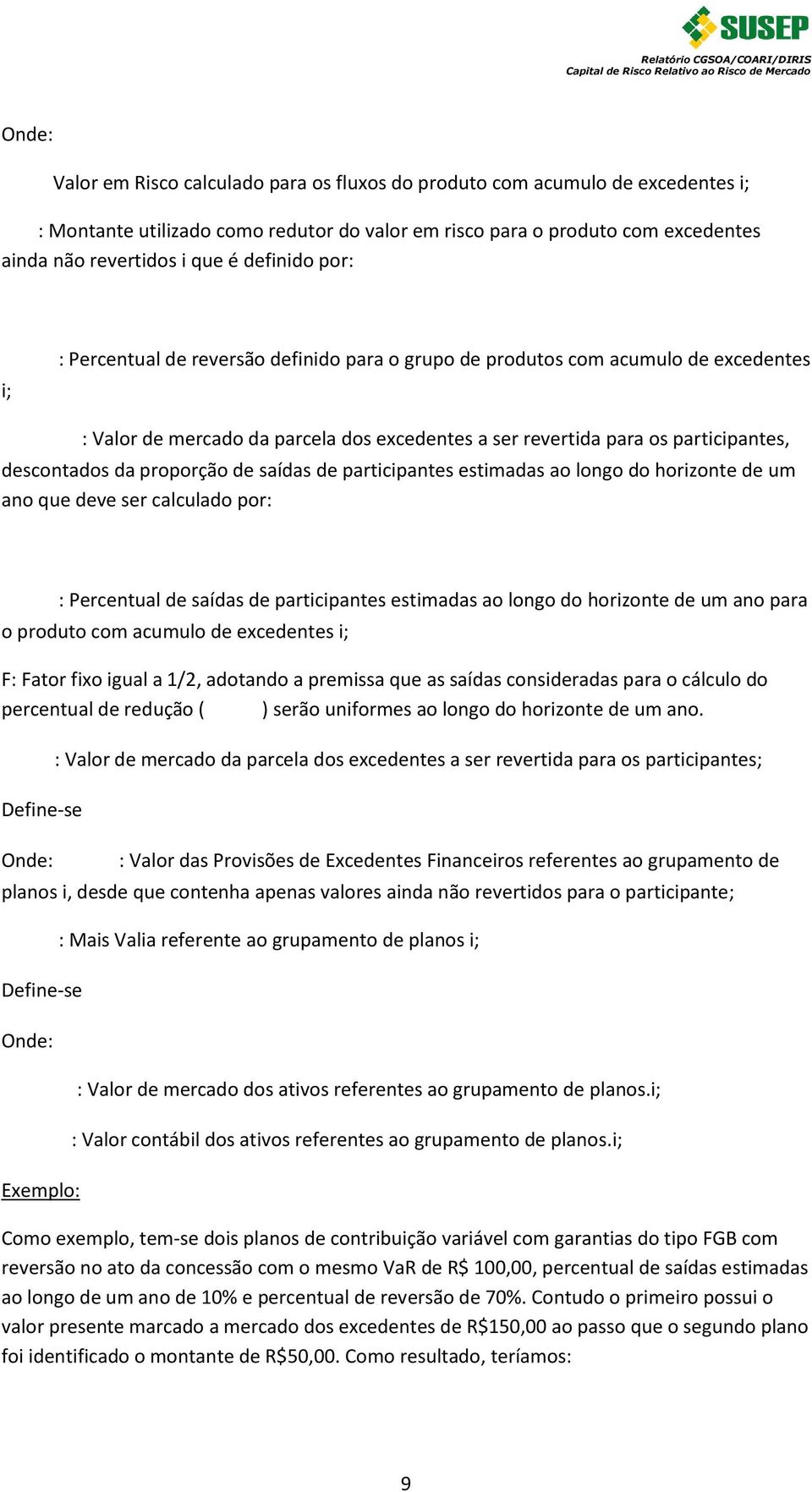 SUSEP
Relatório CGSOA/COARI/DIRIS
Capital de Risco Relativo ao Risco de Mercado

Onde:

Valor em Risco calculado para os fluxos do produto com acumulo de excedentes i;

: Montante utilizado como redutor do valor em risco para o produto com excedentes ainda não revertidos i que é definido por:

: Percentual de reversão definido para o grupo de produtos com acumulo de excedentes i;

: Valor de mercado da parcela dos excedentes a ser revertida para os participantes, descontados da proporção de saídas de participantes estimadas ao longo do horizonte de um ano que deve ser calculado por:

: Percentual de saídas de participantes estimadas ao longo do horizonte de um ano para o produto com acumulo de excedentes i;

F: Fator fixo igual a 1/2, adotando a premissa que as saídas consideradas para o cálculo do percentual de redução ( ) serão uniformes ao longo do horizonte de um ano.

: Valor de mercado da parcela dos excedentes a ser revertida para os participantes;

Define-se

Onde: : Valor das Provisões de Excedentes Financeiros referentes ao grupamento de planos i, desde que contenha apenas valores ainda não revertidos para o participante;

: Mais Valia referente ao grupamento de planos i;

Define-se

Onde:

: Valor de mercado dos ativos referentes ao grupamento de planos.i;

: Valor contábil dos ativos referentes ao grupamento de planos.i;

Exemplo:

Como exemplo, tem-se dois planos de contribuição variável com garantias do tipo FGB com reversão no ato da concessão com o mesmo VaR de R$ 100,00, percentual de saídas estimadas ao longo de um ano de 10% e percentual de reversão de 70%. Contudo o primeiro possui o valor presente marcado a mercado dos excedentes de R$150,00 ao passo que o segundo plano foi identificado o montante de R$50,00. Como resultado, teríamos:

9